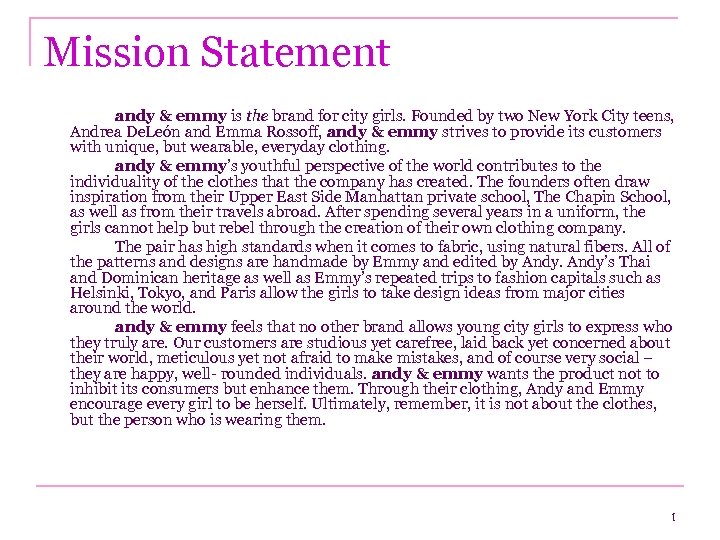 Mission Statement

andy & emmy is the brand for city girls. Founded by two New York City teens, Andrea DeLeón and Emma Rossoff, andy & emmy strives to provide its customers with unique, but wearable, everyday clothing.

andy & emmy's youthful perspective of the world contributes to the individuality of the clothes that the company has created. The founders often draw inspiration from their Upper East Side Manhattan private school, The Chapin School, as well as from their travels abroad. After spending several years in a uniform, the girls cannot help but rebel through the creation of their own clothing company.

The pair has high standards when it comes to fabric, using natural fibers. All of the patterns and designs are handmade by Emmy and edited by Andy. Andy's Thai and Dominican heritage as well as Emmy's repeated trips to fashion capitals such as Helsinki, Tokyo, and Paris allow the girls to take design ideas from major cities around the world.

andy & emmy feels that no other brand allows young city girls to express who they truly are. Our customers are studious yet carefree, laid back yet concerned about their world, meticulous yet not afraid to make mistakes, and of course very social – they are happy, well- rounded individuals. andy & emmy wants the product not to inhibit its consumers but enhance them. Through their clothing, Andy and Emmy encourage every girl to be herself. Ultimately, remember, it is not about the clothes, but the person who is wearing them.

1